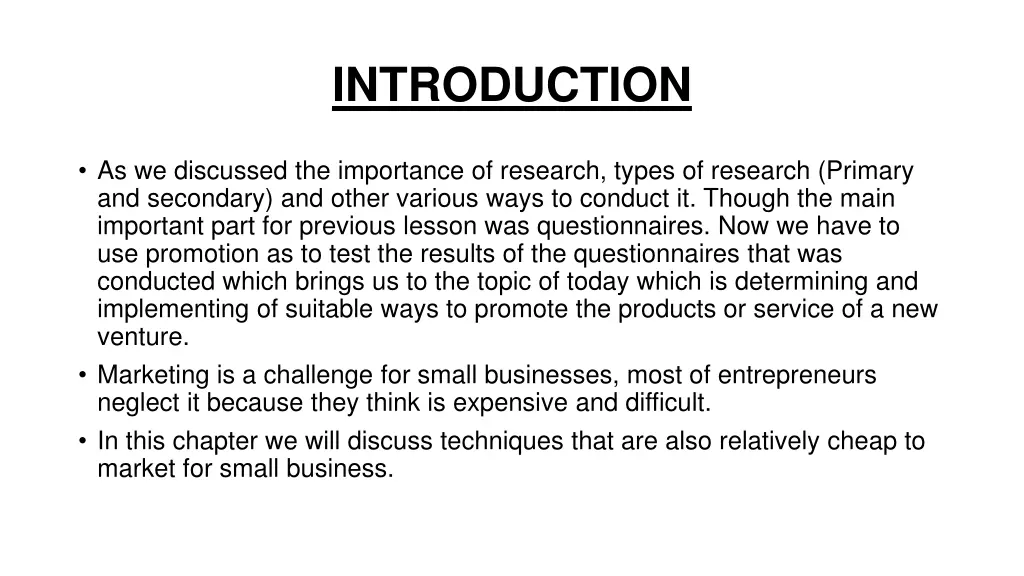 INTRODUCTION

• As we discussed the importance of research, types of research (Primary and secondary) and other various ways to conduct it. Though the main important part for previous lesson was questionnaires. Now we have to use promotion as to test the results of the questionnaires that was conducted which brings us to the topic of today which is determining and implementing of suitable ways to promote the products or service of a new venture.
• Marketing is a challenge for small businesses, most of entrepreneurs neglect it because they think is expensive and difficult.
• In this chapter we will discuss techniques that are also relatively cheap to market for small business.